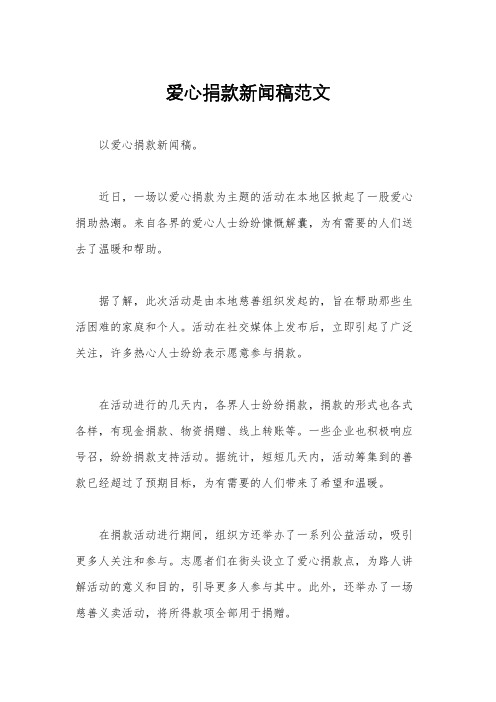 爱心捐款新闻稿范文

以爱心捐款新闻稿。

近日，一场以爱心捐款为主题的活动在本地区掀起了一股爱心捐助热潮。来自各界的爱心人士纷纷慷慨解囊，为有需要的人们送去了温暖和帮助。

据了解，此次活动是由本地慈善组织发起的，旨在帮助那些生活困难的家庭和个人。活动在社交媒体上发布后，立即引起了广泛关注，许多热心人士纷纷表示愿意参与捐款。

在活动进行的几天内，各界人士纷纷捐款，捐款的形式也各式各样，有现金捐款、物资捐赠、线上转账等。一些企业也积极响应号召，纷纷捐款支持活动。据统计，短短几天内，活动筹集到的善款已经超过了预期目标，为有需要的人们带来了希望和温暖。

在捐款活动进行期间，组织方还举办了一系列公益活动，吸引更多人关注和参与。志愿者们在街头设立了爱心捐款点，为路人讲解活动的意义和目的，引导更多人参与其中。此外，还举办了一场慈善义卖活动，将所得款项全部用于捐赠。